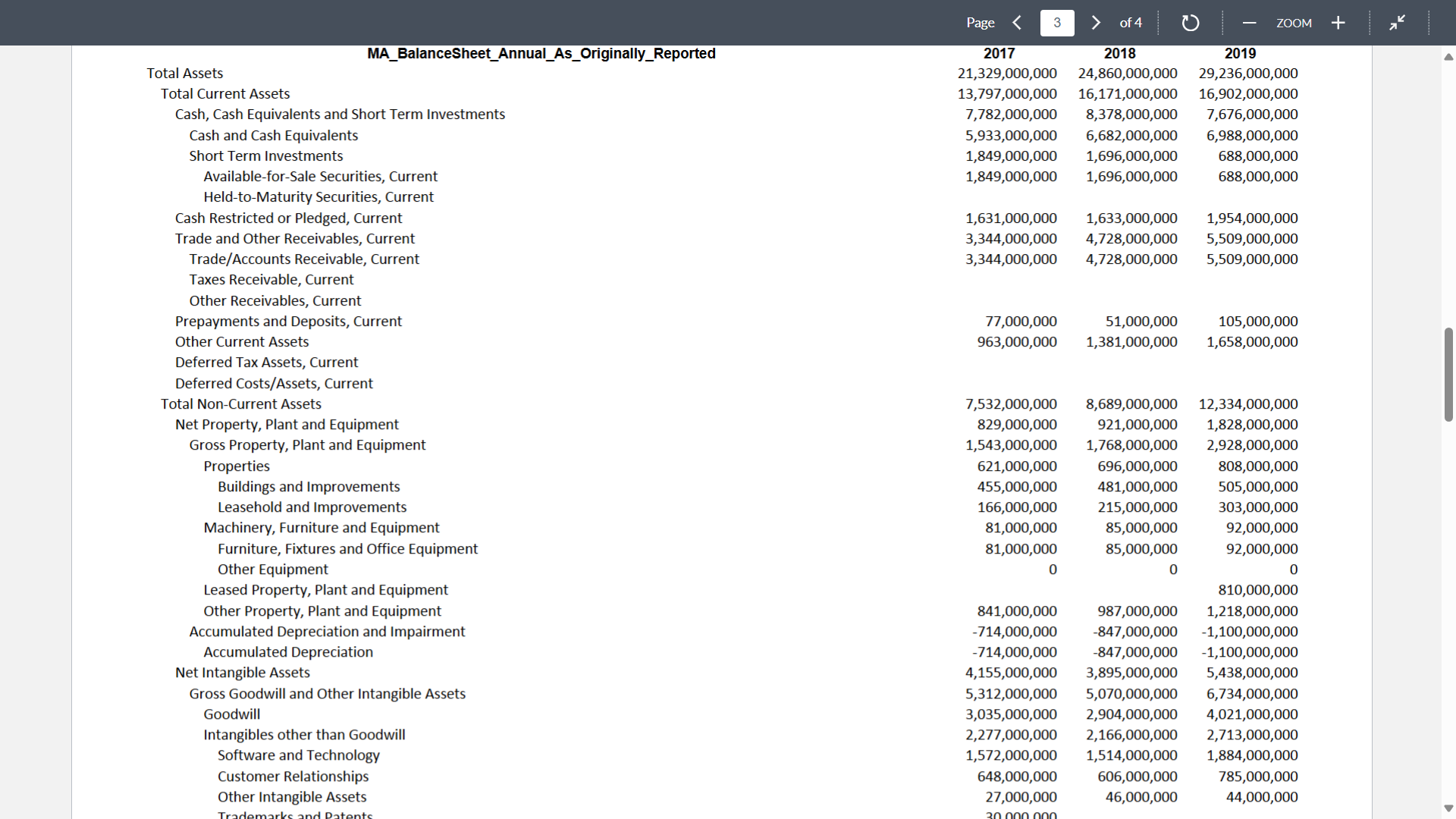 Page 3 of 4 ZOOM

| MA_BalanceSheet_Annual_As_Originally_Reported | 2017 | 2018 | 2019 |
|---|---|---|---|
| Total Assets | 21,329,000,000 | 24,860,000,000 | 29,236,000,000 |
| Total Current Assets | 13,797,000,000 | 16,171,000,000 | 16,902,000,000 |
| Cash, Cash Equivalents and Short Term Investments | 7,782,000,000 | 8,378,000,000 | 7,676,000,000 |
| Cash and Cash Equivalents | 5,933,000,000 | 6,682,000,000 | 6,988,000,000 |
| Short Term Investments | 1,849,000,000 | 1,696,000,000 | 688,000,000 |
| Available-for-Sale Securities, Current | 1,849,000,000 | 1,696,000,000 | 688,000,000 |
| Held-to-Maturity Securities, Current | | | |
| Cash Restricted or Pledged, Current | 1,631,000,000 | 1,633,000,000 | 1,954,000,000 |
| Trade and Other Receivables, Current | 3,344,000,000 | 4,728,000,000 | 5,509,000,000 |
| Trade/Accounts Receivable, Current | 3,344,000,000 | 4,728,000,000 | 5,509,000,000 |
| Taxes Receivable, Current | | | |
| Other Receivables, Current | | | |
| Prepayments and Deposits, Current | 77,000,000 | 51,000,000 | 105,000,000 |
| Other Current Assets | 963,000,000 | 1,381,000,000 | 1,658,000,000 |
| Deferred Tax Assets, Current | | | |
| Deferred Costs/Assets, Current | | | |
| Total Non-Current Assets | 7,532,000,000 | 8,689,000,000 | 12,334,000,000 |
| Net Property, Plant and Equipment | 829,000,000 | 921,000,000 | 1,828,000,000 |
| Gross Property, Plant and Equipment | 1,543,000,000 | 1,768,000,000 | 2,928,000,000 |
| Properties | 621,000,000 | 696,000,000 | 808,000,000 |
| Buildings and Improvements | 455,000,000 | 481,000,000 | 505,000,000 |
| Leasehold and Improvements | 166,000,000 | 215,000,000 | 303,000,000 |
| Machinery, Furniture and Equipment | 81,000,000 | 85,000,000 | 92,000,000 |
| Furniture, Fixtures and Office Equipment | 81,000,000 | 85,000,000 | 92,000,000 |
| Other Equipment | 0 | 0 | 0 |
| Leased Property, Plant and Equipment | | | 810,000,000 |
| Other Property, Plant and Equipment | 841,000,000 | 987,000,000 | 1,218,000,000 |
| Accumulated Depreciation and Impairment | -714,000,000 | -847,000,000 | -1,100,000,000 |
| Accumulated Depreciation | -714,000,000 | -847,000,000 | -1,100,000,000 |
| Net Intangible Assets | 4,155,000,000 | 3,895,000,000 | 5,438,000,000 |
| Gross Goodwill and Other Intangible Assets | 5,312,000,000 | 5,070,000,000 | 6,734,000,000 |
| Goodwill | 3,035,000,000 | 2,904,000,000 | 4,021,000,000 |
| Intangibles other than Goodwill | 2,277,000,000 | 2,166,000,000 | 2,713,000,000 |
| Software and Technology | 1,572,000,000 | 1,514,000,000 | 1,884,000,000 |
| Customer Relationships | 648,000,000 | 606,000,000 | 785,000,000 |
| Other Intangible Assets | 27,000,000 | 46,000,000 | 44,000,000 |
| Trademarks and Patents | 30,000,000 | | |